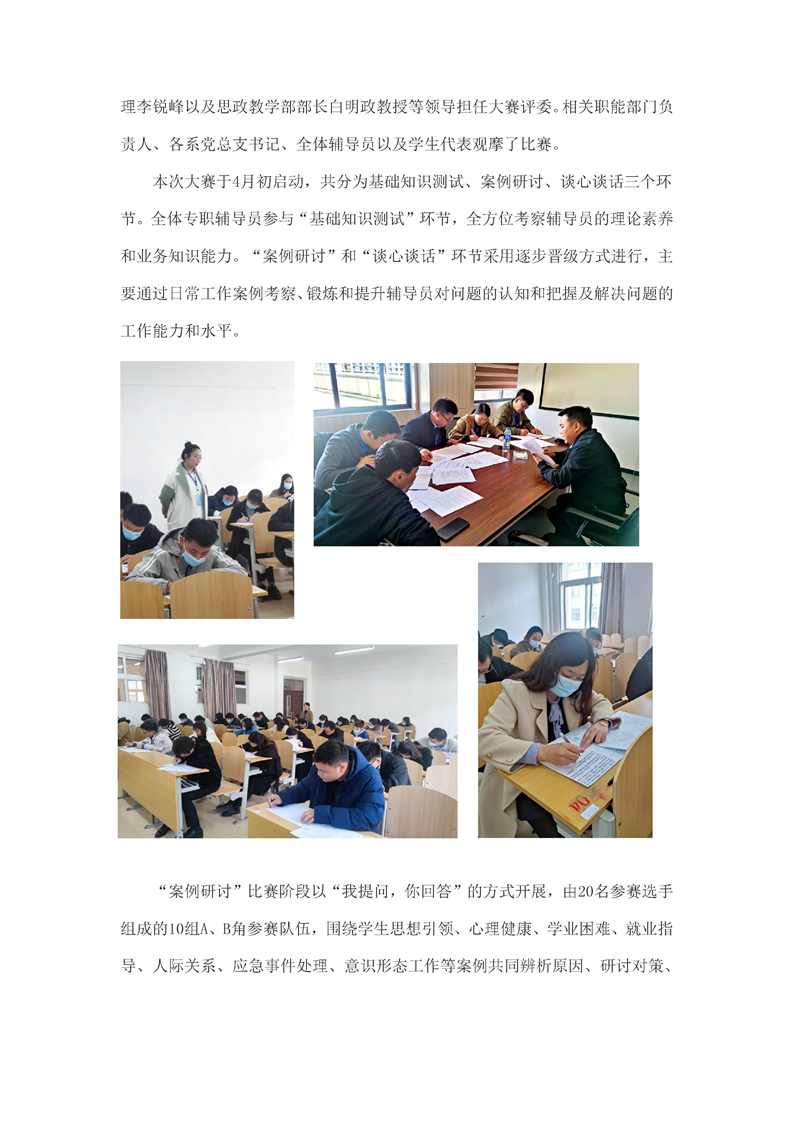 理李锐峰以及思政教学部部长白明政教授等领导担任大赛评委。相关职能部门负责人、各系党总支书记、全体辅导员以及学生代表观摩了比赛。

本次大赛于4月初启动，共分为基础知识测试、案例研讨、谈心谈话三个环节。全体专职辅导员参与“基础知识测试”环节，全方位考察辅导员的理论素养和业务知识能力。“案例研讨”和“谈心谈话”环节采用逐步晋级方式进行，主要通过日常工作案例考察、锻炼和提升辅导员对问题的认知和把握及解决问题的工作能力和水平。

“案例研讨”比赛阶段以“我提问，你回答”的方式开展，由20名参赛选手组成的10组A、B角参赛队伍，围绕学生思想引领、心理健康、学业困难、就业指导、人际关系、应急事件处理、意识形态工作等案例共同辨析原因、研讨对策、